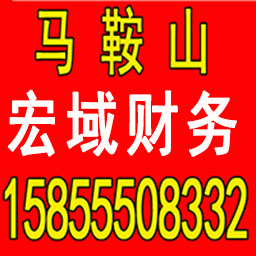 马 鞍 山
宏域财务
15855508332